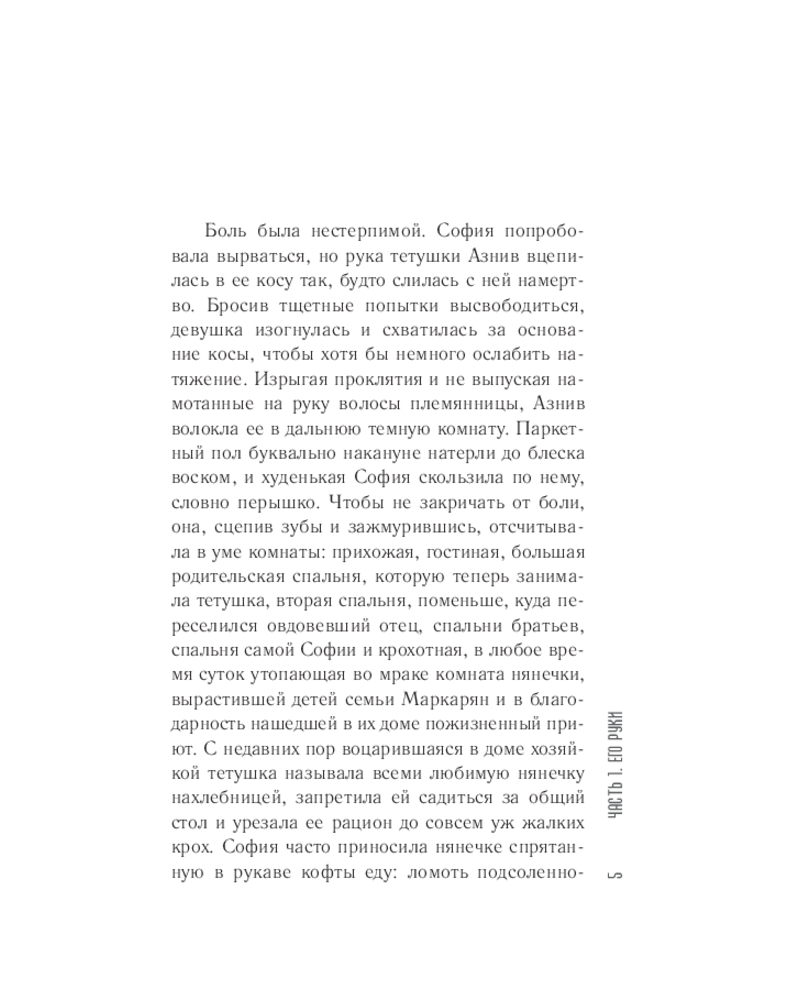 Боль была нестерпимой. София попробовала вырваться, но рука тетушки Азнив вцепилась в ее косу так, будто слилась с ней намертво. Бросив тщетные попытки высвободиться, девушка изогнулась и схватилась за основание косы, чтобы хотя бы немного ослабить натяжение. Изрыгая проклятия и не выпуская намотанные на руку волосы племянницы, Азнив волокла ее в дальнюю темную комнату. Паркетный пол буквально накануне натерли до блеска воском, и худенькая София скользила по нему, словно перышко. Чтобы не закричать от боли, она, сцепив зубы и зажмурившись, отсчитывала в уме комнаты: прихожая, гостиная, большая родительская спальня, которую теперь занимала тетушка, вторая спальня, поменьше, куда переселился овдовевший отец, спальни братьев, спальня самой Софии и крохотная, в любое время суток утопающая во мраке комната нянечки, вырастившей детей семьи Маркарян и в благодарность нашедшей в их доме пожизненный приют. С недавних пор воцарившаяся в доме хозяйкой тетушка называла всеми любимую нянечку нахлебницей, запретила ей садиться за общий стол и урезала ее рацион до совсем уж жалких крох. София часто приносила нянечке спрятанную в рукаве кофты еду: ломоть подсоленно-

ЧАСТЬ 1. ЕГО РУКИ

5